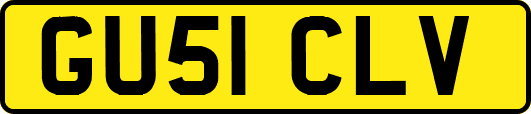 GU51 CLV